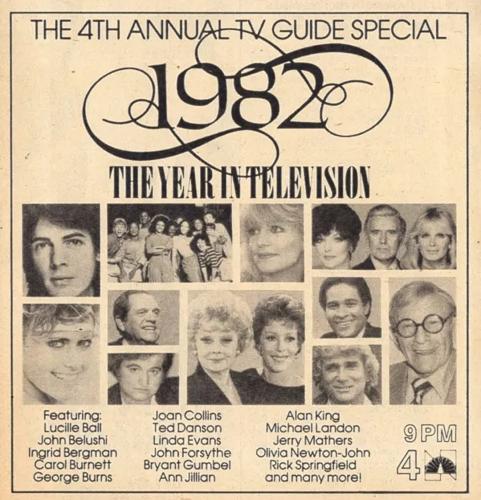 THE 4TH ANNUAL TV GUIDE SPECIAL

1982

THE YEAR IN TELEVISION

Featuring:
Lucille Ball
John Belushi
Ingrid Bergman
Carol Burnett
George Burns

Joan Collins
Ted Danson
Linda Evans
John Forsythe
Bryant Gumbel
Ann Jillian

Alan King
Michael Landon
Jerry Mathers
Olivia Newton-John
Rick Springfield
and many more!

9 PM
4